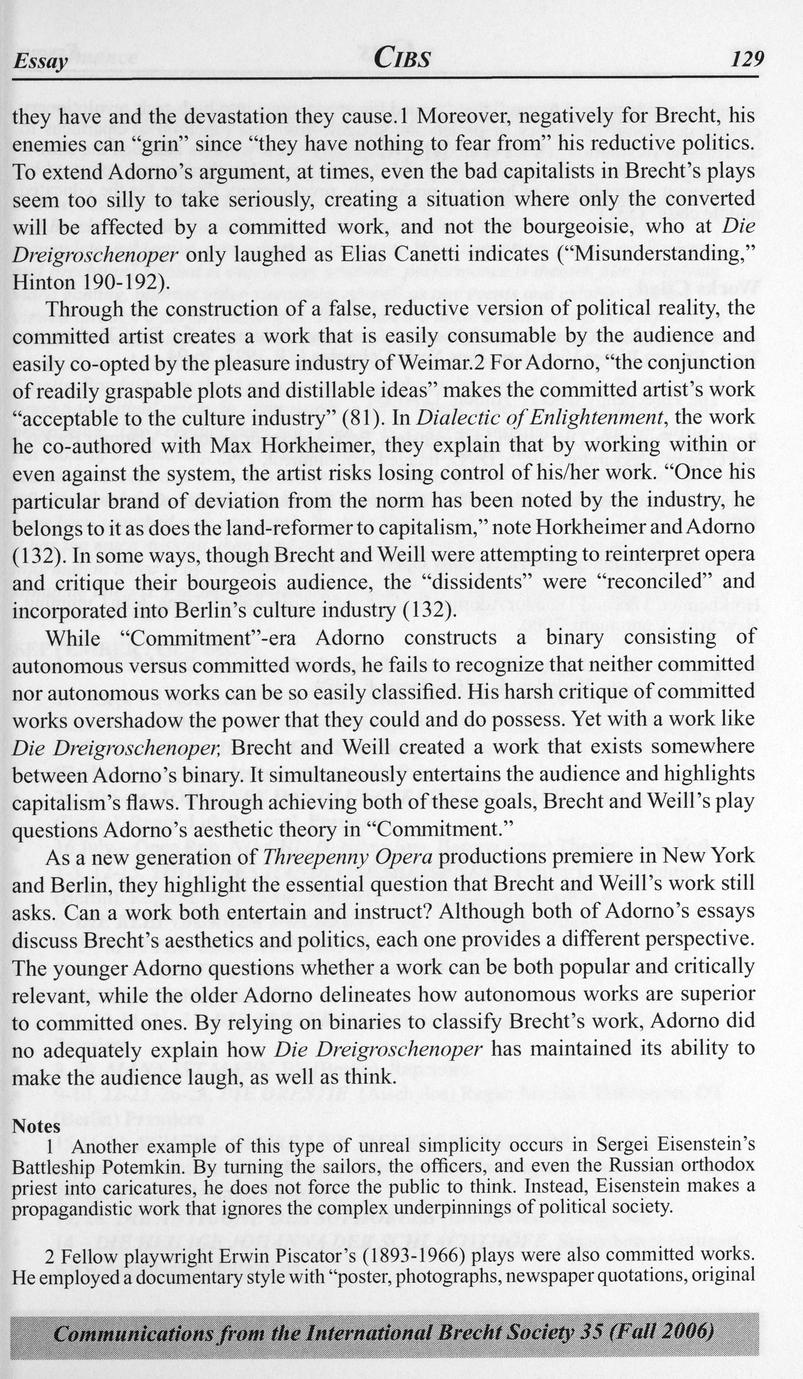 Essay CIBS 129

they have and the devastation they cause.1 Moreover, negatively for Brecht, his enemies can "grin" since "they have nothing to fear from" his reductive politics. To extend Adorno's argument, at times, even the bad capitalists in Brecht's plays seem too silly to take seriously, creating a situation where only the converted will be affected by a committed work, and not the bourgeoisie, who at Die Dreigroschenoper only laughed as Elias Canetti indicates ("Misunderstanding," Hinton 190-192).

Through the construction of a false, reductive version of political reality, the committed artist creates a work that is easily consumable by the audience and easily co-opted by the pleasure industry of Weimar.2 For Adorno, "the conjunction of readily graspable plots and distillable ideas" makes the committed artist's work "acceptable to the culture industry" (81). In Dialectic of Enlightenment, the work he co-authored with Max Horkheimer, they explain that by working within or even against the system, the artist risks losing control of his/her work. "Once his particular brand of deviation from the norm has been noted by the industry, he belongs to it as does the land-reformer to capitalism," note Horkheimer and Adorno (132). In some ways, though Brecht and Weill were attempting to reinterpret opera and critique their bourgeois audience, the "dissidents" were "reconciled" and incorporated into Berlin's culture industry (132).

While "Commitment"-era Adorno constructs a binary consisting of autonomous versus committed words, he fails to recognize that neither committed nor autonomous works can be so easily classified. His harsh critique of committed works overshadow the power that they could and do possess. Yet with a work like Die Dreigroschenoper, Brecht and Weill created a work that exists somewhere between Adorno's binary. It simultaneously entertains the audience and highlights capitalism's flaws. Through achieving both of these goals, Brecht and Weill's play questions Adorno's aesthetic theory in "Commitment."

As a new generation of Threepenny Opera productions premiere in New York and Berlin, they highlight the essential question that Brecht and Weill's work still asks. Can a work both entertain and instruct? Although both of Adorno's essays discuss Brecht's aesthetics and politics, each one provides a different perspective. The younger Adorno questions whether a work can be both popular and critically relevant, while the older Adorno delineates how autonomous works are superior to committed ones. By relying on binaries to classify Brecht's work, Adorno did no adequately explain how Die Dreigroschenoper has maintained its ability to make the audience laugh, as well as think.

Notes
1 Another example of this type of unreal simplicity occurs in Sergei Eisenstein's Battleship Potemkin. By turning the sailors, the officers, and even the Russian orthodox priest into caricatures, he does not force the public to think. Instead, Eisenstein makes a propagandistic work that ignores the complex underpinnings of political society.

2 Fellow playwright Erwin Piscator's (1893-1966) plays were also committed works. He employed a documentary style with "poster, photographs, newspaper quotations, original

Communications from the International Brecht Society 35 (Fall 2006)